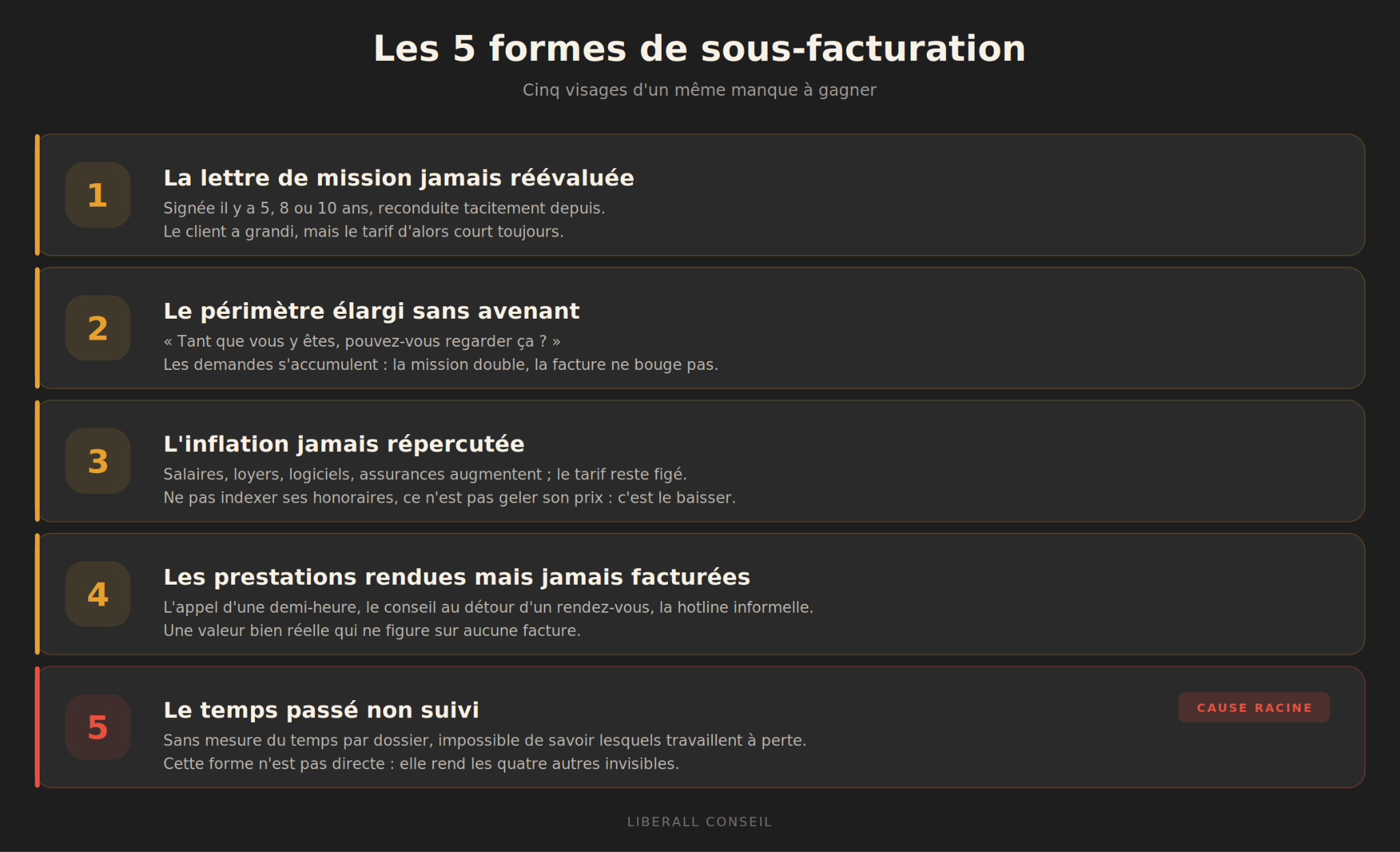 Les 5 formes de sous-facturation

Cinq visages d'un même manque à gagner

1

La lettre de mission jamais réévaluée

Signée il y a 5, 8 ou 10 ans, reconduite tacitement depuis.
Le client a grandi, mais le tarif d'alors court toujours.

2

Le périmètre élargi sans avenant

« Tant que vous y êtes, pouvez-vous regarder ça ? »
Les demandes s'accumulent : la mission double, la facture ne bouge pas.

3

L'inflation jamais répercutée

Salaires, loyers, logiciels, assurances augmentent ; le tarif reste figé.
Ne pas indexer ses honoraires, ce n'est pas geler son prix : c'est le baisser.

4

Les prestations rendues mais jamais facturées

L'appel d'une demi-heure, le conseil au détour d'un rendez-vous, la hotline informelle.
Une valeur bien réelle qui ne figure sur aucune facture.

5

Le temps passé non suivi

CAUSE RACINE

Sans mesure du temps par dossier, impossible de savoir lesquels travaillent à perte.
Cette forme n'est pas directe : elle rend les quatre autres invisibles.

LIBERALL CONSEIL